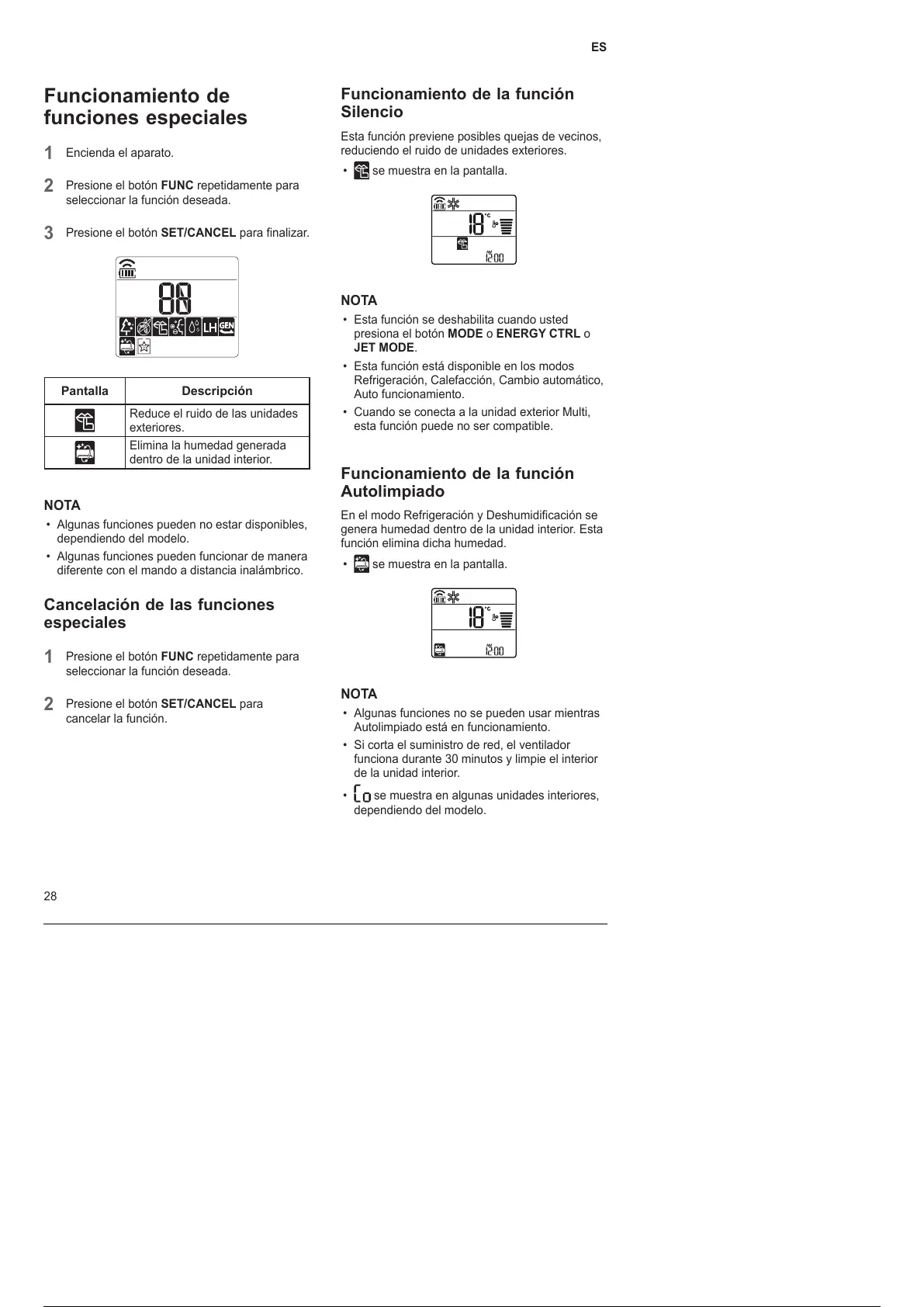 ES

Funcionamiento de funciones especiales

1 Encienda el aparato.

2 Presione el botón FUNC repetidamente para seleccionar la función deseada.

3 Presione el botón SET/CANCEL para finalizar.

88
LH GEN

| Pantalla | Descripción |
|---|---|
|  | Reduce el ruido de las unidades exteriores. |
|  | Elimina la humedad generada dentro de la unidad interior. |

NOTA
• Algunas funciones pueden no estar disponibles, dependiendo del modelo.
• Algunas funciones pueden funcionar de manera diferente con el mando a distancia inalámbrico.

Cancelación de las funciones especiales

1 Presione el botón FUNC repetidamente para seleccionar la función deseada.

2 Presione el botón SET/CANCEL para cancelar la función.

Funcionamiento de la función Silencio

Esta función previene posibles quejas de vecinos, reduciendo el ruido de unidades exteriores.

• se muestra en la pantalla.

18 °C
12:00

NOTA
• Esta función se deshabilita cuando usted presiona el botón MODE o ENERGY CTRL o JET MODE.
• Esta función está disponible en los modos Refrigeración, Calefacción, Cambio automático, Auto funcionamiento.
• Cuando se conecta a la unidad exterior Multi, esta función puede no ser compatible.

Funcionamiento de la función Autolimpiado

En el modo Refrigeración y Deshumidificación se genera humedad dentro de la unidad interior. Esta función elimina dicha humedad.

• se muestra en la pantalla.

18 °C
12:00

NOTA
• Algunas funciones no se pueden usar mientras Autolimpiado está en funcionamiento.
• Si corta el suministro de red, el ventilador funciona durante 30 minutos y limpie el interior de la unidad interior.
• Co se muestra en algunas unidades interiores, dependiendo del modelo.

28